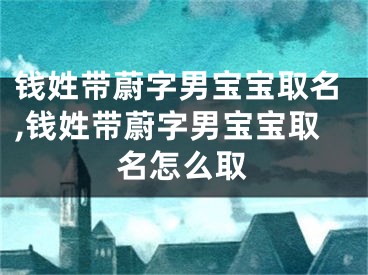 钱姓带蔚字男宝宝取名,钱姓带蔚字男宝宝取名怎么取